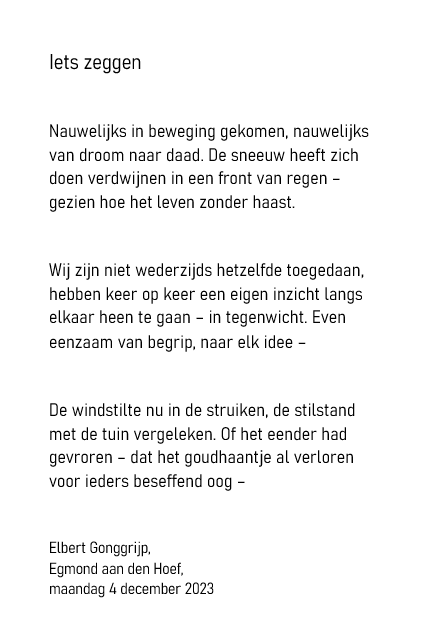 Iets zeggen

Nauwelijks in beweging gekomen, nauwelijks
van droom naar daad. De sneeuw heeft zich
doen verdwijnen in een front van regen –
gezien hoe het leven zonder haast.

Wij zijn niet wederzijds hetzelfde toegedaan,
hebben keer op keer een eigen inzicht langs
elkaar heen te gaan – in tegenwicht. Even
eenzaam van begrip, naar elk idee –

De windstilte nu in de struiken, de stilstand
met de tuin vergeleken. Of het eender had
gevroren – dat het goudhaantje al verloren
voor ieders beseffend oog –

Elbert Gonggrijp,
Egmond aan den Hoef,
maandag 4 december 2023